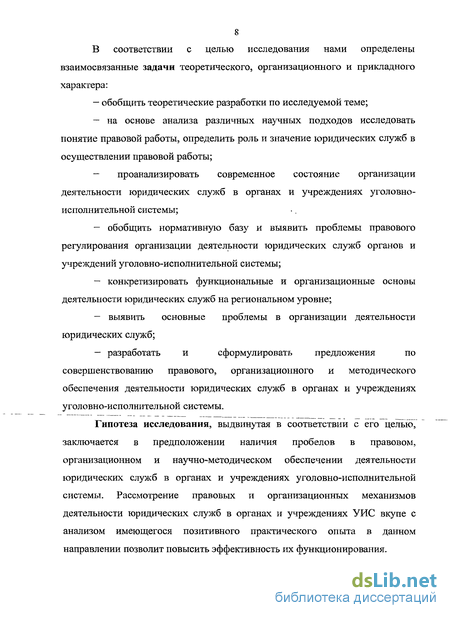 8

В соответствии с целью исследования нами определены взаимосвязанные задачи теоретического, организационного и прикладного характера:

– обобщить теоретические разработки по исследуемой теме;

– на основе анализа различных научных подходов исследовать понятие правовой работы, определить роль и значение юридических служб в осуществлении правовой работы;

– проанализировать современное состояние организации деятельности юридических служб в органах и учреждениях уголовно-исполнительной системы;

– обобщить нормативную базу и выявить проблемы правового регулирования организации деятельности юридических служб органов и учреждений уголовно-исполнительной системы;

– конкретизировать функциональные и организационные основы деятельности юридических служб на региональном уровне;

– выявить основные проблемы в организации деятельности юридических служб;

– разработать и сформулировать предложения по совершенствованию правового, организационного и методического обеспечения деятельности юридических служб в органах и учреждениях уголовно-исполнительной системы.

Гипотеза исследования, выдвинутая в соответствии с его целью, заключается в предположении наличия пробелов в правовом, организационном и научно-методическом обеспечении деятельности юридических служб в органах и учреждениях уголовно-исполнительной системы. Рассмотрение правовых и организационных механизмов деятельности юридических служб в органах и учреждениях УИС вкупе с анализом имеющегося позитивного практического опыта в данном направлении позволит повысить эффективность их функционирования.

dsLib.net
библиотека диссертаций